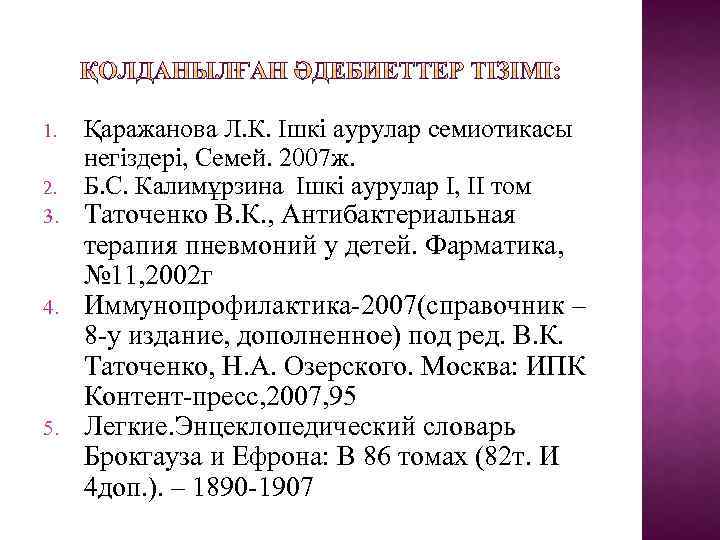 ҚОЛДАНЫЛҒАН ӘДЕБИЕТТЕР ТІЗІМІ:

1. Қаражанова Л.К. Ішкі аурулар семиотикасы негіздері, Семей. 2007ж.
2. Б.С. Калимұрзина Ішкі аурулар I, II том
3. Таточенко В.К., Антибактериальная терапия пневмоний у детей. Фарматика, №11,2002г
4. Иммунопрофилактика-2007(справочник – 8-у издание, дополненное) под ред. В.К. Таточенко, Н.А. Озерского. Москва: ИПК Контент-пресс,2007,95
5. Легкие.Энцеклопедический словарь Брокгауза и Ефрона: В 86 томах (82т. И 4доп.). – 1890-1907